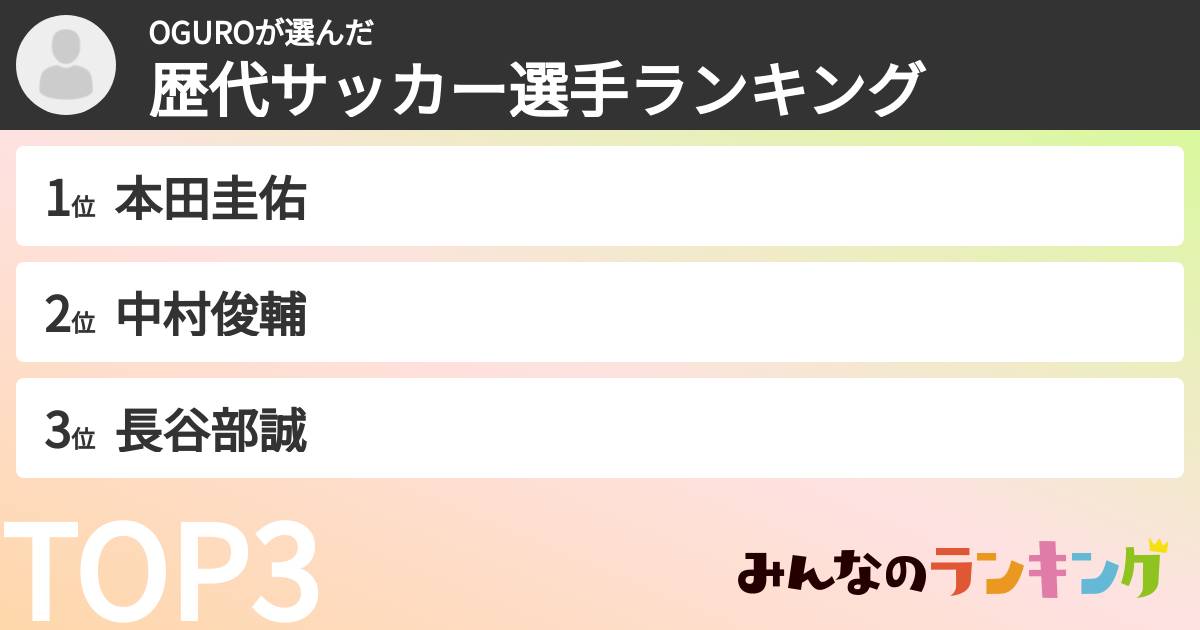 OGUROが選んだ
歴代サッカー選手ランキング

1位 本田圭佑

2位 中村俊輔

3位 長谷部誠

TOP3

みんなのランキング